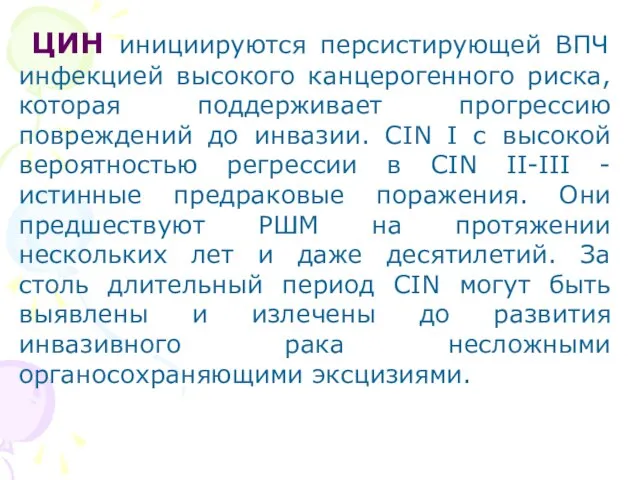 ЦИН инициируются персистирующей ВПЧ инфекцией высокого канцерогенного риска, которая поддерживает прогрессию повреждений до инвазии. CIN I с высокой вероятностью регрессии в CIN II-III - истинные предраковые поражения. Они предшествуют РШМ на протяжении нескольких лет и даже десятилетий. За столь длительный период CIN могут быть выявлены и излечены до развития инвазивного рака несложными органосохраняющими эксцизиями.